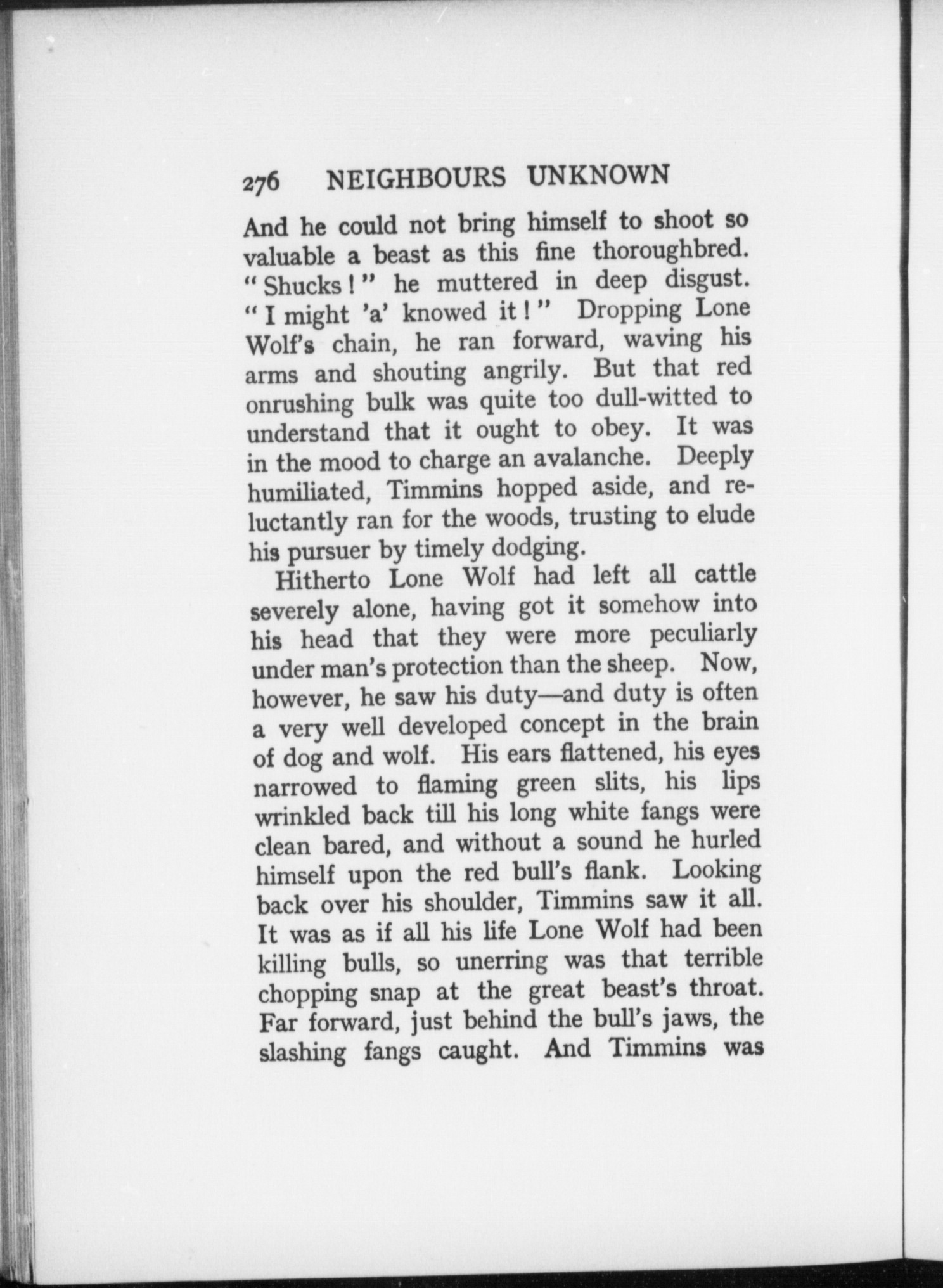 276 NEIGHBOURS UNKNOWN

And he could not bring himself to shoot so valuable a beast as this fine thoroughbred. "Shucks!" he muttered in deep disgust. "I might 'a' knowed it!" Dropping Lone Wolf's chain, he ran forward, waving his arms and shouting angrily. But that red onrushing bulk was quite too dull-witted to understand that it ought to obey. It was in the mood to charge an avalanche. Deeply humiliated, Timmins hopped aside, and reluctantly ran for the woods, trusting to elude his pursuer by timely dodging.

Hitherto Lone Wolf had left all cattle severely alone, having got it somehow into his head that they were more peculiarly under man's protection than the sheep. Now, however, he saw his duty—and duty is often a very well developed concept in the brain of dog and wolf. His ears flattened, his eyes narrowed to flaming green slits, his lips wrinkled back till his long white fangs were clean bared, and without a sound he hurled himself upon the red bull's flank. Looking back over his shoulder, Timmins saw it all. It was as if all his life Lone Wolf had been killing bulls, so unerring was that terrible chopping snap at the great beast's throat. Far forward, just behind the bull's jaws, the slashing fangs caught. And Timmins was